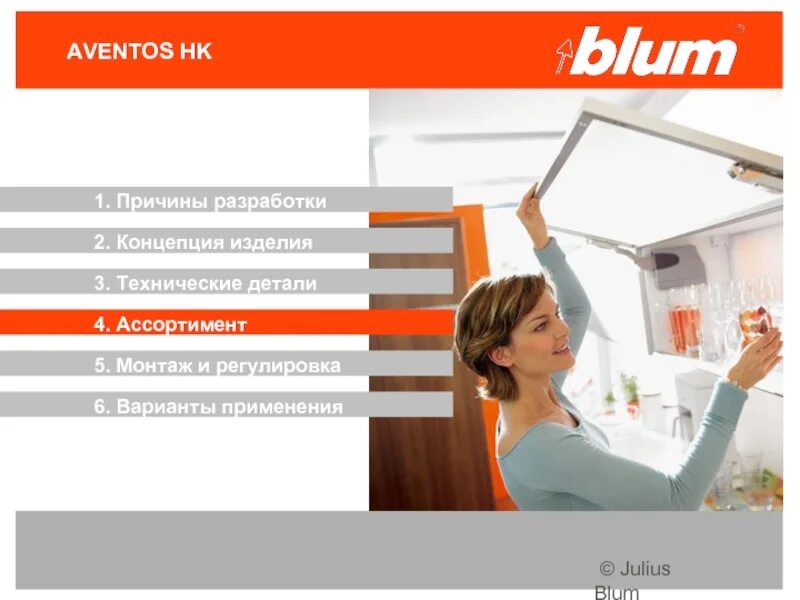 AVENTOS HK

blum

1. Причины разработки

2. Концепция изделия

3. Технические детали

4. Ассортимент

5. Монтаж и регулировка

6. Варианты применения

© Julius Blum